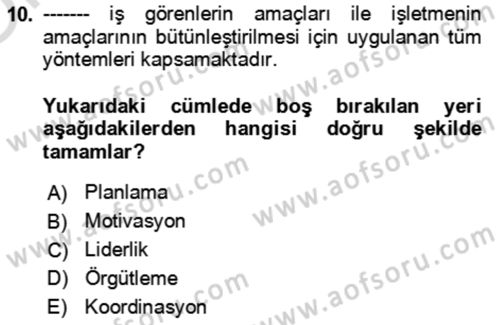 10. ------- iş görenlerin amaçları ile işletmenin amaçlarının bütünleştirilmesi için uygulanan tüm yöntemleri kapsamaktadır.

Yukarıdaki cümlede boş bırakılan yeri aşağıdakilerden hangisi doğru şekilde tamamlar?

A) Planlama
B) Motivasyon
C) Liderlik
D) Örgütleme
E) Koordinasyon

www.aofsoru.com